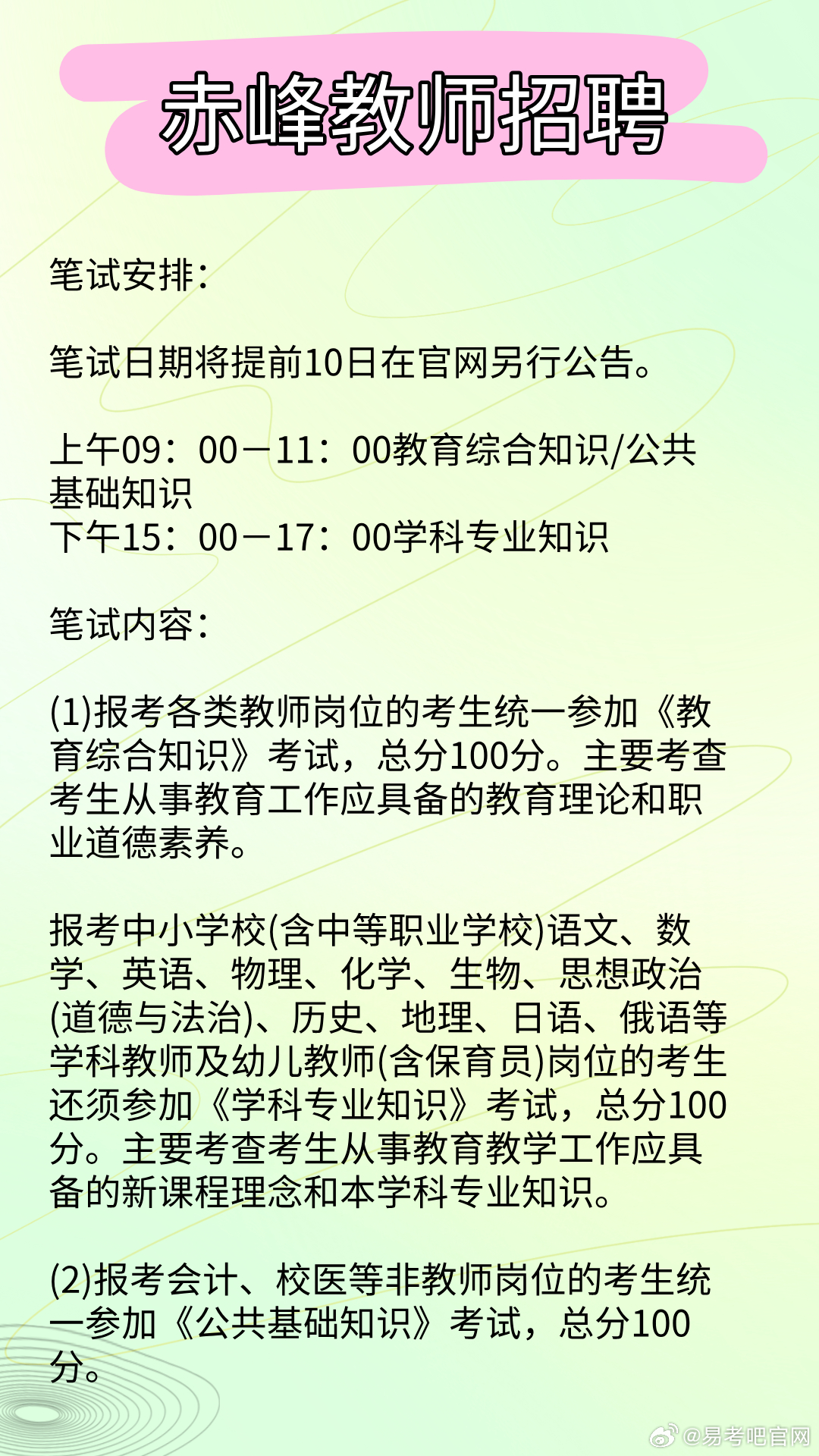 赤峰教师招聘

笔试安排：

笔试日期将提前10日在官网另行公告。

上午09：00－11：00教育综合知识/公共基础知识
下午15：00－17：00学科专业知识

笔试内容：

(1)报考各类教师岗位的考生统一参加《教育综合知识》考试，总分100分。主要考查考生从事教育工作应具备的教育理论和职业道德素养。

报考中小学校(含中等职业学校)语文、数学、英语、物理、化学、生物、思想政治(道德与法治)、历史、地理、日语、俄语等学科教师及幼儿教师(含保育员)岗位的考生还须参加《学科专业知识》考试，总分100分。主要考查考生从事教育教学工作应具备的新课程理念和本学科专业知识。

(2)报考会计、校医等非教师岗位的考生统一参加《公共基础知识》考试，总分100分。

@易考吧官网